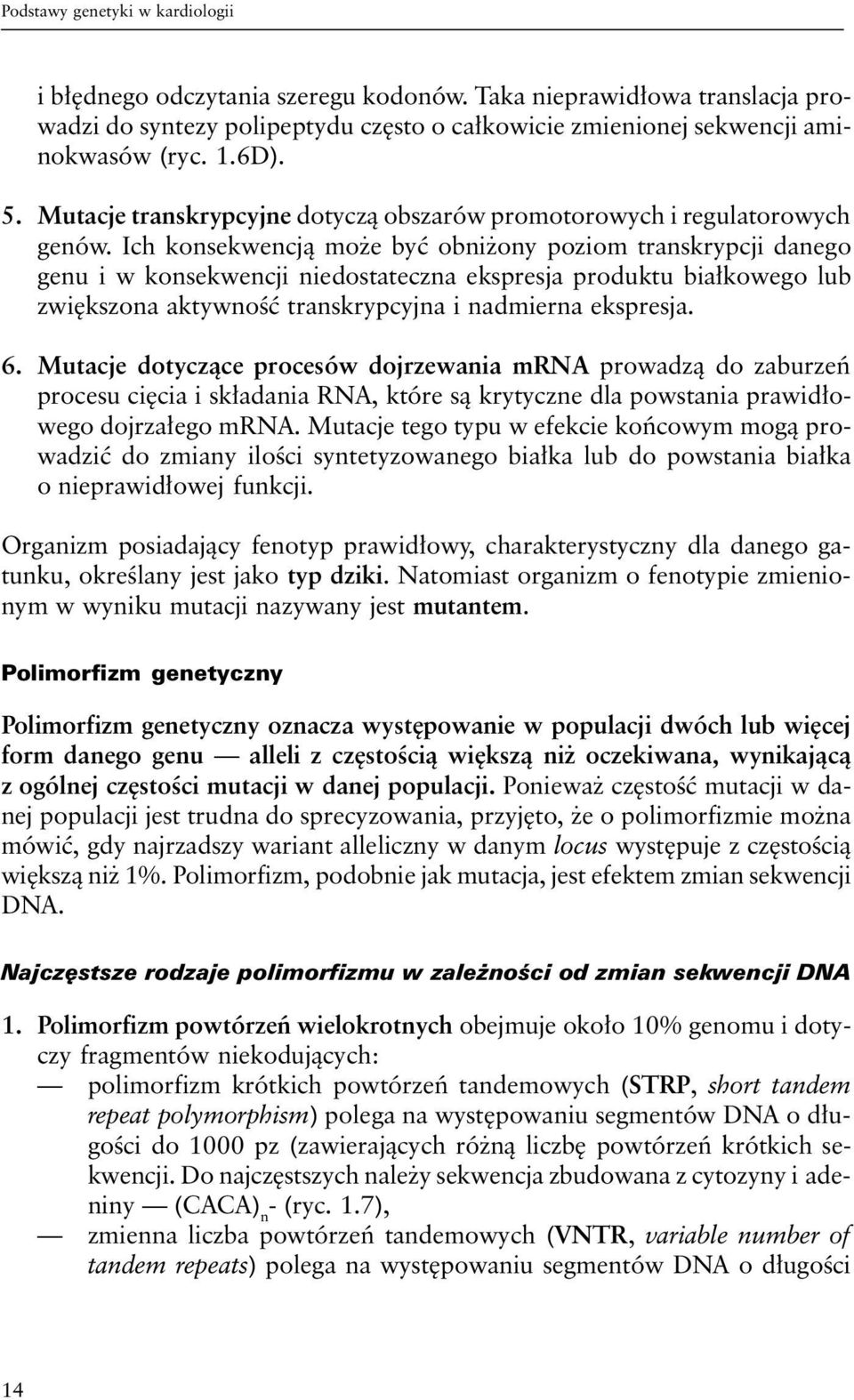 Podstawy genetyki w kardiologii

i błędnego odczytania szeregu kodonów. Taka nieprawidłowa translacja prowadzi do syntezy polipeptydu często o całkowicie zmienionej sekwencji aminokwasów (ryc. 1.6D).

5. Mutacje transkrypcyjne dotyczą obszarów promotorowych i regulatorowych genów. Ich konsekwencją może być obniżony poziom transkrypcji danego genu i w konsekwencji niedostateczna ekspresja produktu białkowego lub zwiększona aktywność transkrypcyjna i nadmierna ekspresja.

6. Mutacje dotyczące procesów dojrzewania mRNA prowadzą do zaburzeń procesu cięcia i składania RNA, które są krytyczne dla powstania prawidłowego dojrzałego mRNA. Mutacje tego typu w efekcie końcowym mogą prowadzić do zmiany ilości syntetyzowanego białka lub do powstania białka o nieprawidłowej funkcji.

Organizm posiadający fenotyp prawidłowy, charakterystyczny dla danego gatunku, określany jest jako typ dziki. Natomiast organizm o fenotypie zmienionym w wyniku mutacji nazywany jest mutantem.

Polimorfizm genetyczny

Polimorfizm genetyczny oznacza występowanie w populacji dwóch lub więcej form danego genu — alleli z częstością większą niż oczekiwana, wynikającą z ogólnej częstości mutacji w danej populacji. Ponieważ częstość mutacji w danej populacji jest trudna do sprecyzowania, przyjęto, że o polimorfizmie można mówić, gdy najrzadszy wariant alleliczny w danym locus występuje z częstością większą niż 1%. Polimorfizm, podobnie jak mutacja, jest efektem zmian sekwencji DNA.

Najczęstsze rodzaje polimorfizmu w zależności od zmian sekwencji DNA

1. Polimorfizm powtórzeń wielokrotnych obejmuje około 10% genomu i dotyczy fragmentów niekodujących:
— polimorfizm krótkich powtórzeń tandemowych (STRP, short tandem repeat polymorphism) polega na występowaniu segmentów DNA o długości do 1000 pz (zawierających różną liczbę powtórzeń krótkich sekwencji. Do najczęstszych należy sekwencja zbudowana z cytozyny i adeniny — $(CACA)_n$- (ryc. 1.7),
— zmienna liczba powtórzeń tandemowych (VNTR, variable number of tandem repeats) polega na występowaniu segmentów DNA o długości

14